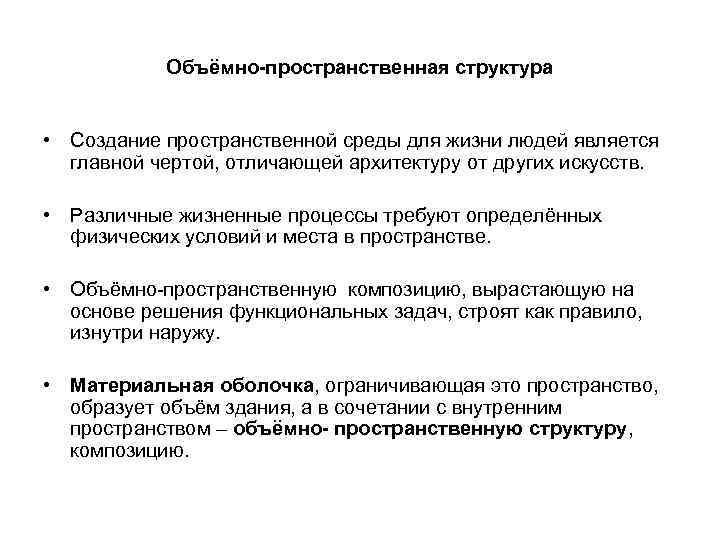 Объёмно-пространственная структура

• Создание пространственной среды для жизни людей является главной чертой, отличающей архитектуру от других искусств.

• Различные жизненные процессы требуют определённых физических условий и места в пространстве.

• Объёмно-пространственную композицию, вырастающую на основе решения функциональных задач, строят как правило, изнутри наружу.

• Материальная оболочка, ограничивающая это пространство, образует объём здания, а в сочетании с внутренним пространством – объёмно- пространственную структуру, композицию.